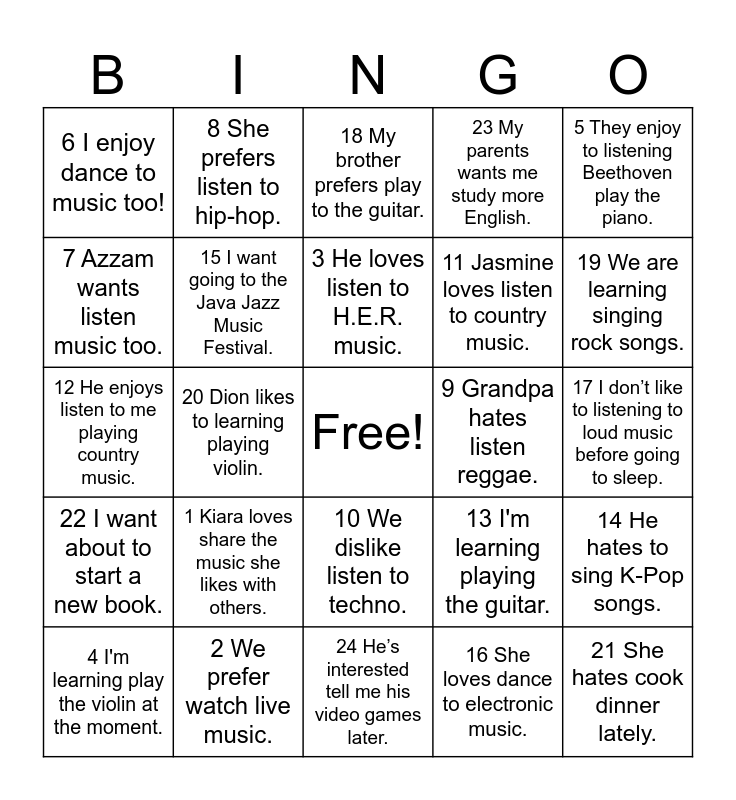 | B | I | N | G | O |
|---|---|---|---|---|
| 6 I enjoy dance to music too! | 8 She prefers listen to hip-hop. | 18 My brother prefers play to the guitar. | 23 My parents wants me study more English. | 5 They enjoy to listening Beethoven play the piano. |
| 7 Azzam wants listen music too. | 15 I want going to the Java Jazz Music Festival. | 3 He loves listen to H.E.R. music. | 11 Jasmine loves listen to country music. | 19 We are learning singing rock songs. |
| 12 He enjoys listen to me playing country music. | 20 Dion likes to learning playing violin. | Free! | 9 Grandpa hates listen reggae. | 17 I don't like to listening to loud music before going to sleep. |
| 22 I want about to start a new book. | 1 Kiara loves share the music she likes with others. | 10 We dislike listen to techno. | 13 I'm learning playing the guitar. | 14 He hates to sing K-Pop songs. |
| 4 I'm learning play the violin at the moment. | 2 We prefer watch live music. | 24 He's interested tell me his video games later. | 16 She loves dance to electronic music. | 21 She hates cook dinner lately. |